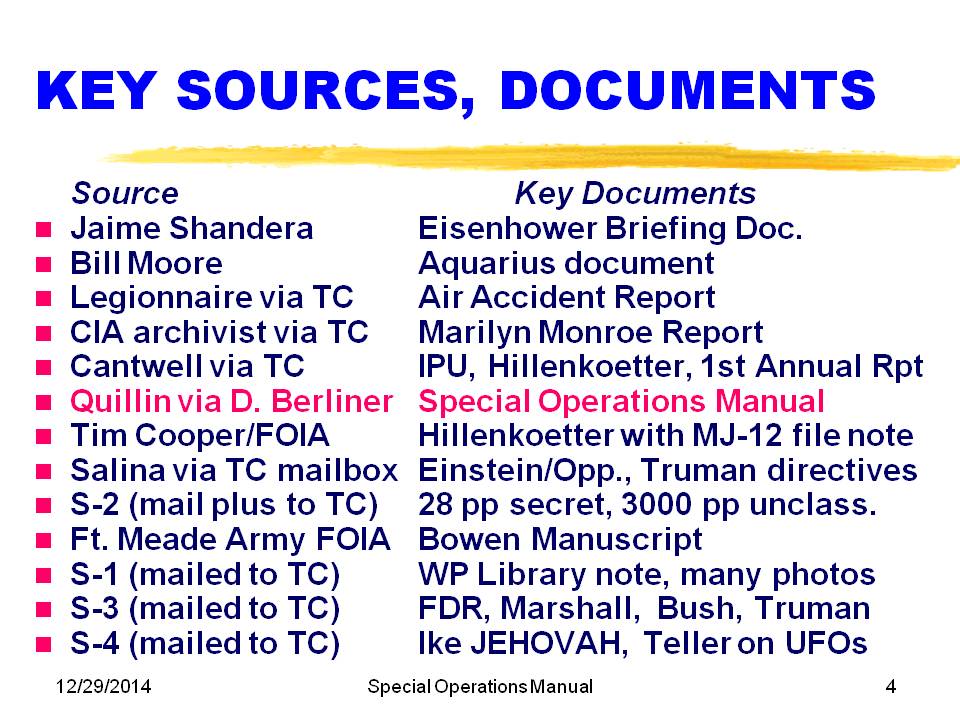 KEY SOURCES, DOCUMENTS

| Source | Key Documents |
|---|---|
| Jaime Shandera | Eisenhower Briefing Doc. |
| Bill Moore | Aquarius document |
| Legionnaire via TC | Air Accident Report |
| CIA archivist via TC | Marilyn Monroe Report |
| Cantwell via TC | IPU, Hillenkoetter, 1st Annual Rpt |
| Quillin via D. Berliner | Special Operations Manual |
| Tim Cooper/FOIA | Hillenkoetter with MJ-12 file note |
| Salina via TC mailbox | Einstein/Opp., Truman directives |
| S-2 (mail plus to TC) | 28 pp secret, 3000 pp unclass. |
| Ft. Meade Army FOIA | Bowen Manuscript |
| S-1 (mailed to TC) | WP Library note, many photos |
| S-3 (mailed to TC) | FDR, Marshall, Bush, Truman |
| S-4 (mailed to TC) | Ike JEHOVAH, Teller on UFOs |

12/29/2014 Special Operations Manual 4